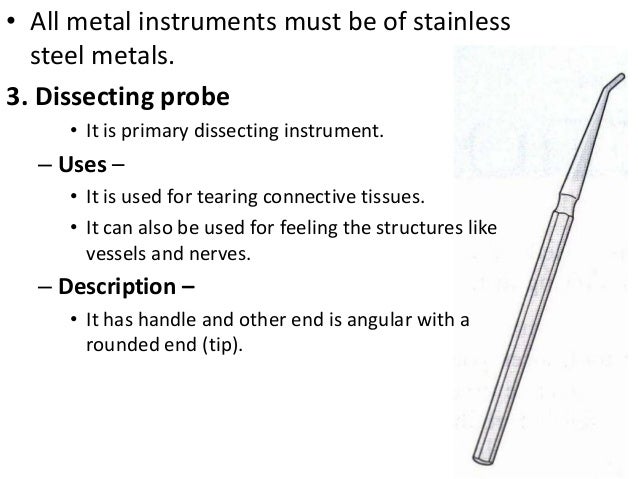 • All metal instruments must be of stainless steel metals.

3. Dissecting probe

• It is primary dissecting instrument.

– Uses –

• It is used for tearing connective tissues.

• It can also be used for feeling the structures like vessels and nerves.

– Description –

• It has handle and other end is angular with a rounded end (tip).